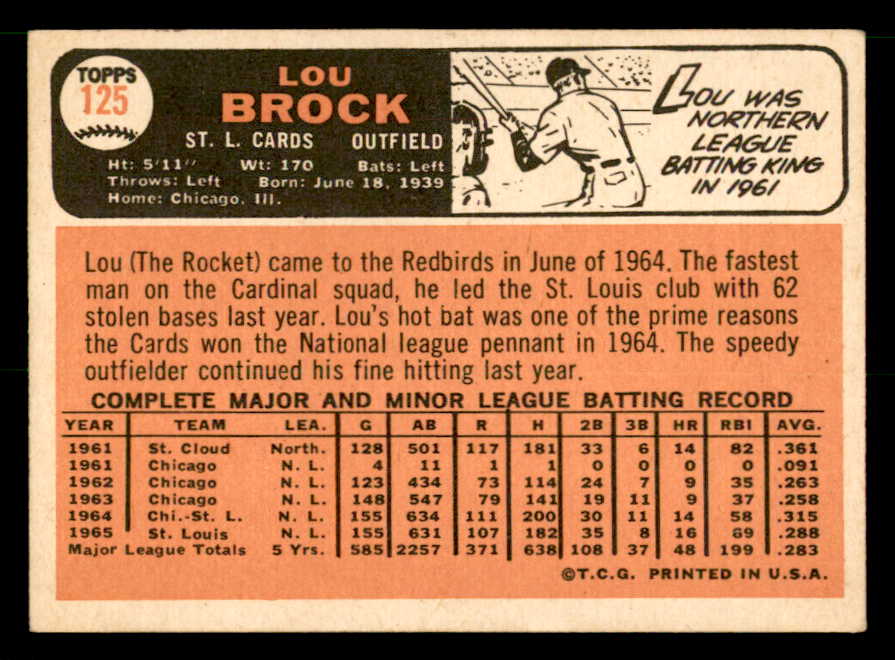 TOPPS
125

LOU
BROCK

ST. L. CARDS OUTFIELD

Ht: 5'11" Wt: 170 Bats: Left
Throws: Left Born: June 18, 1939
Home: Chicago, Ill.

LOU WAS NORTHERN LEAGUE BATTING KING IN 1961

Lou (The Rocket) came to the Redbirds in June of 1964. The fastest man on the Cardinal squad, he led the St. Louis club with 62 stolen bases last year. Lou's hot bat was one of the prime reasons the Cards won the National league pennant in 1964. The speedy outfielder continued his fine hitting last year.

COMPLETE MAJOR AND MINOR LEAGUE BATTING RECORD

| YEAR | TEAM | LEA. | G | AB | R | H | 2B | 3B | HR | RBI | AVG. |
|---|---|---|---|---|---|---|---|---|---|---|---|
| 1961 | St. Cloud | North. | 128 | 501 | 117 | 181 | 33 | 6 | 14 | 82 | .361 |
| 1961 | Chicago | N. L. | 4 | 11 | 1 | 1 | 0 | 0 | 0 | 0 | .091 |
| 1962 | Chicago | N. L. | 123 | 434 | 73 | 114 | 24 | 7 | 9 | 35 | .263 |
| 1963 | Chicago | N. L. | 148 | 547 | 79 | 141 | 19 | 11 | 9 | 37 | .258 |
| 1964 | Chi.-St. L. | N. L. | 155 | 634 | 111 | 200 | 30 | 11 | 14 | 58 | .315 |
| 1965 | St. Louis | N. L. | 155 | 631 | 107 | 182 | 35 | 8 | 16 | 69 | .288 |
| Major League Totals | | 5 Yrs. | 585 | 2257 | 371 | 638 | 108 | 37 | 48 | 199 | .283 |

©T.C.G. PRINTED IN U.S.A.